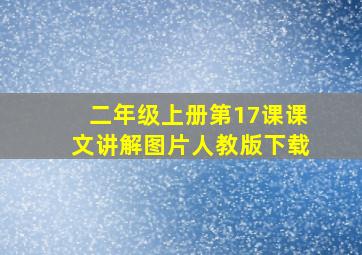 二年级上册第17课课文讲解图片人教版下载